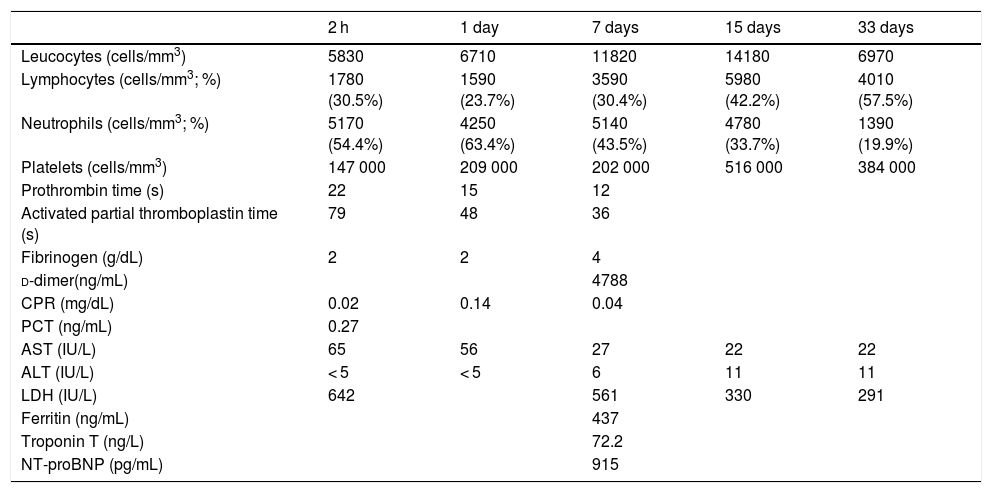 | | 2 h | 1 day | 7 days | 15 days | 33 days |
|---|---|---|---|---|---|
| Leucocytes (cells/mm$^3$) | 5830 | 6710 | 11820 | 14180 | 6970 |
| Lymphocytes (cells/mm$^3$; %) | 1780 (30.5%) | 1590 (23.7%) | 3590 (30.4%) | 5980 (42.2%) | 4010 (57.5%) |
| Neutrophils (cells/mm$^3$; %) | 5170 (54.4%) | 4250 (63.4%) | 5140 (43.5%) | 4780 (33.7%) | 1390 (19.9%) |
| Platelets (cells/mm$^3$) | 147 000 | 209 000 | 202 000 | 516 000 | 384 000 |
| Prothrombin time (s) | 22 | 15 | 12 | | |
| Activated partial thromboplastin time (s) | 79 | 48 | 36 | | |
| Fibrinogen (g/dL) | 2 | 2 | 4 | | |
| D-dimer(ng/mL) | | | 4788 | | |
| CPR (mg/dL) | 0.02 | 0.14 | 0.04 | | |
| PCT (ng/mL) | 0.27 | | | | |
| AST (IU/L) | 65 | 56 | 27 | 22 | 22 |
| ALT (IU/L) | < 5 | < 5 | 6 | 11 | 11 |
| LDH (IU/L) | 642 | | 561 | 330 | 291 |
| Ferritin (ng/mL) | | | 437 | | |
| Troponin T (ng/L) | | | 72.2 | | |
| NT-proBNP (pg/mL) | | | 915 | | |